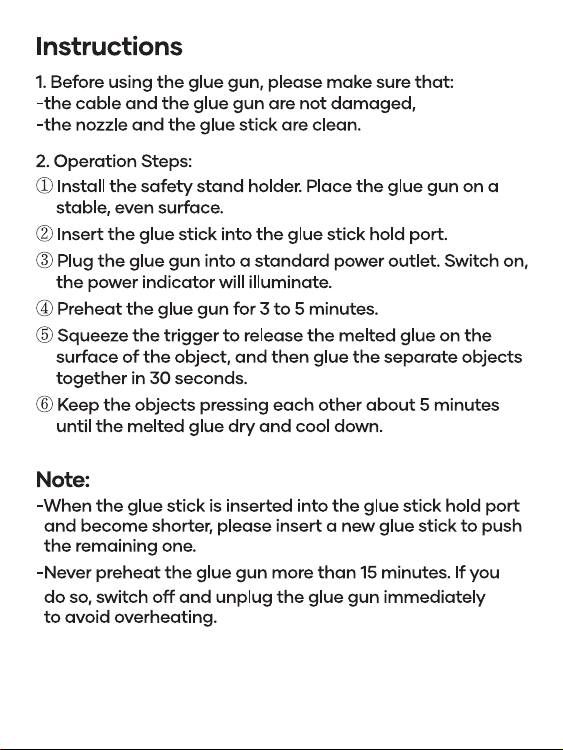 Instructions

1. Before using the glue gun, please make sure that:
-the cable and the glue gun are not damaged,
-the nozzle and the glue stick are clean.

2. Operation Steps:
① Install the safety stand holder. Place the glue gun on a stable, even surface.
② Insert the glue stick into the glue stick hold port.
③ Plug the glue gun into a standard power outlet. Switch on, the power indicator will illuminate.
④ Preheat the glue gun for 3 to 5 minutes.
⑤ Squeeze the trigger to release the melted glue on the surface of the object, and then glue the separate objects together in 30 seconds.
⑥ Keep the objects pressing each other about 5 minutes until the melted glue dry and cool down.

Note:
-When the glue stick is inserted into the glue stick hold port and become shorter, please insert a new glue stick to push the remaining one.
-Never preheat the glue gun more than 15 minutes. If you do so, switch off and unplug the glue gun immediately to avoid overheating.